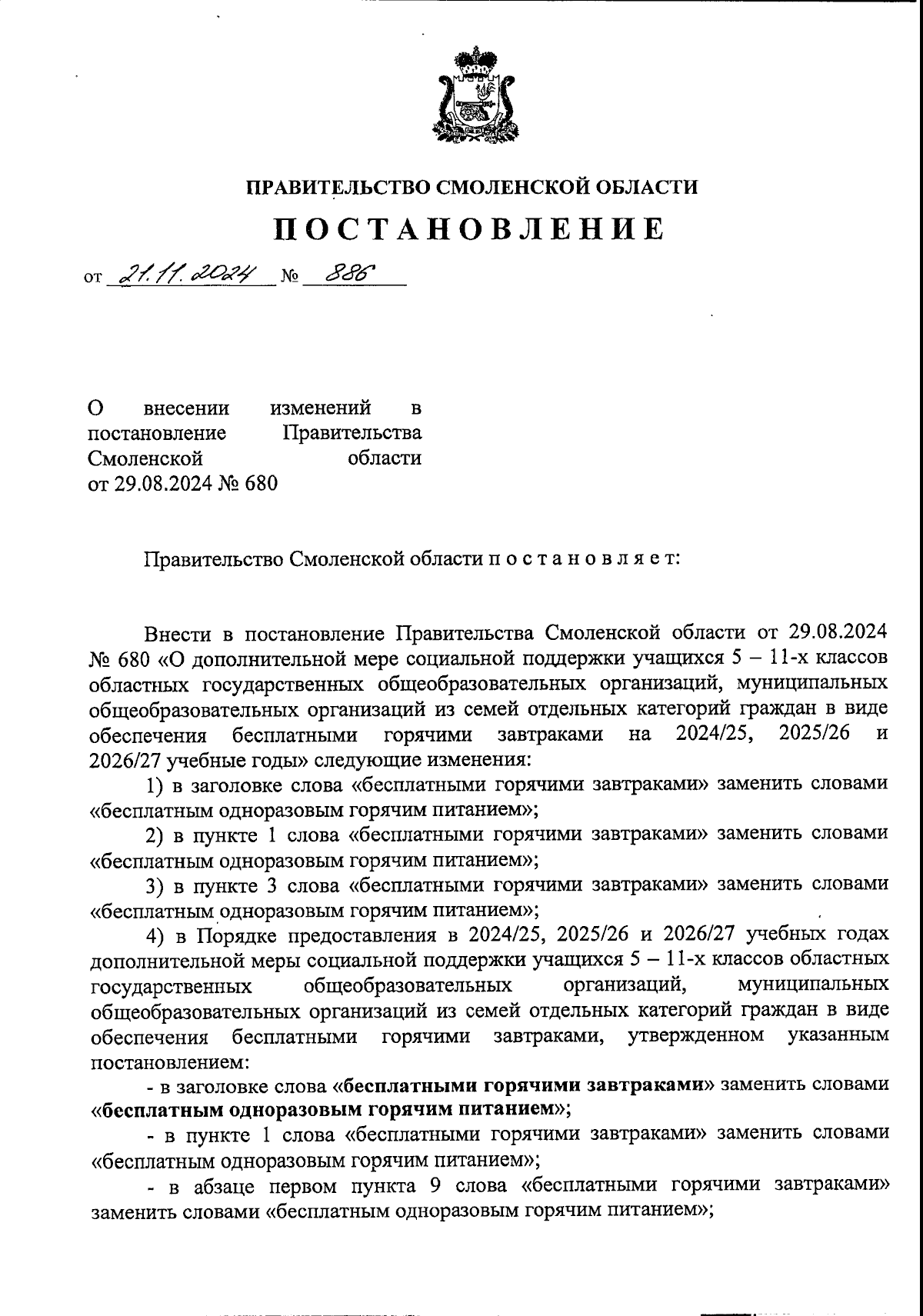 ПРАВИТЕЛЬСТВО СМОЛЕНСКОЙ ОБЛАСТИ

ПОСТАНОВЛЕНИЕ

от 21.11.2024 № 886

О внесении изменений в постановление Правительства Смоленской области от 29.08.2024 № 680

Правительство Смоленской области п о с т а н о в л я е т:

Внести в постановление Правительства Смоленской области от 29.08.2024 № 680 «О дополнительной мере социальной поддержки учащихся 5 – 11-х классов областных государственных общеобразовательных организаций, муниципальных общеобразовательных организаций из семей отдельных категорий граждан в виде обеспечения бесплатными горячими завтраками на 2024/25, 2025/26 и 2026/27 учебные годы» следующие изменения:

1) в заголовке слова «бесплатными горячими завтраками» заменить словами «бесплатным одноразовым горячим питанием»;

2) в пункте 1 слова «бесплатными горячими завтраками» заменить словами «бесплатным одноразовым горячим питанием»;

3) в пункте 3 слова «бесплатными горячими завтраками» заменить словами «бесплатным одноразовым горячим питанием»;

4) в Порядке предоставления в 2024/25, 2025/26 и 2026/27 учебных годах дополнительной меры социальной поддержки учащихся 5 – 11-х классов областных государственных общеобразовательных организаций, муниципальных общеобразовательных организаций из семей отдельных категорий граждан в виде обеспечения бесплатными горячими завтраками, утвержденном указанным постановлением:

- в заголовке слова «бесплатными горячими завтраками» заменить словами «бесплатным одноразовым горячим питанием»;

- в пункте 1 слова «бесплатными горячими завтраками» заменить словами «бесплатным одноразовым горячим питанием»;

- в абзаце первом пункта 9 слова «бесплатными горячими завтраками» заменить словами «бесплатным одноразовым горячим питанием»;